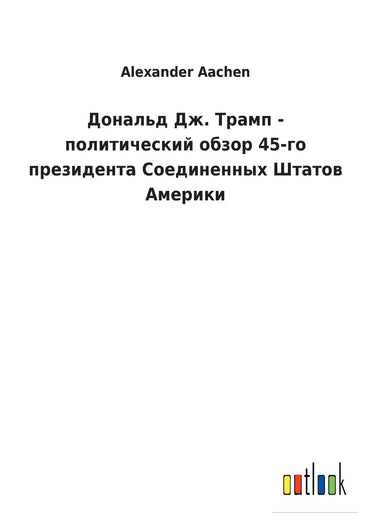 Alexander Aachen

Дональд Дж. Трамп - политический обзор 45-го президента Соединенных Штатов Америки

outlook